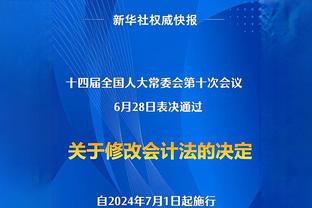 新华社权威快报

十四届全国人大常委会第十次会议
6月28日表决通过

关于修改会计法的决定

自2024年7月1日起施行